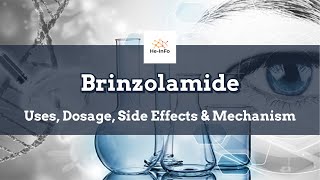 He-InFo

Brinzolamide

Uses, Dosage, Side Effects & Mechanism